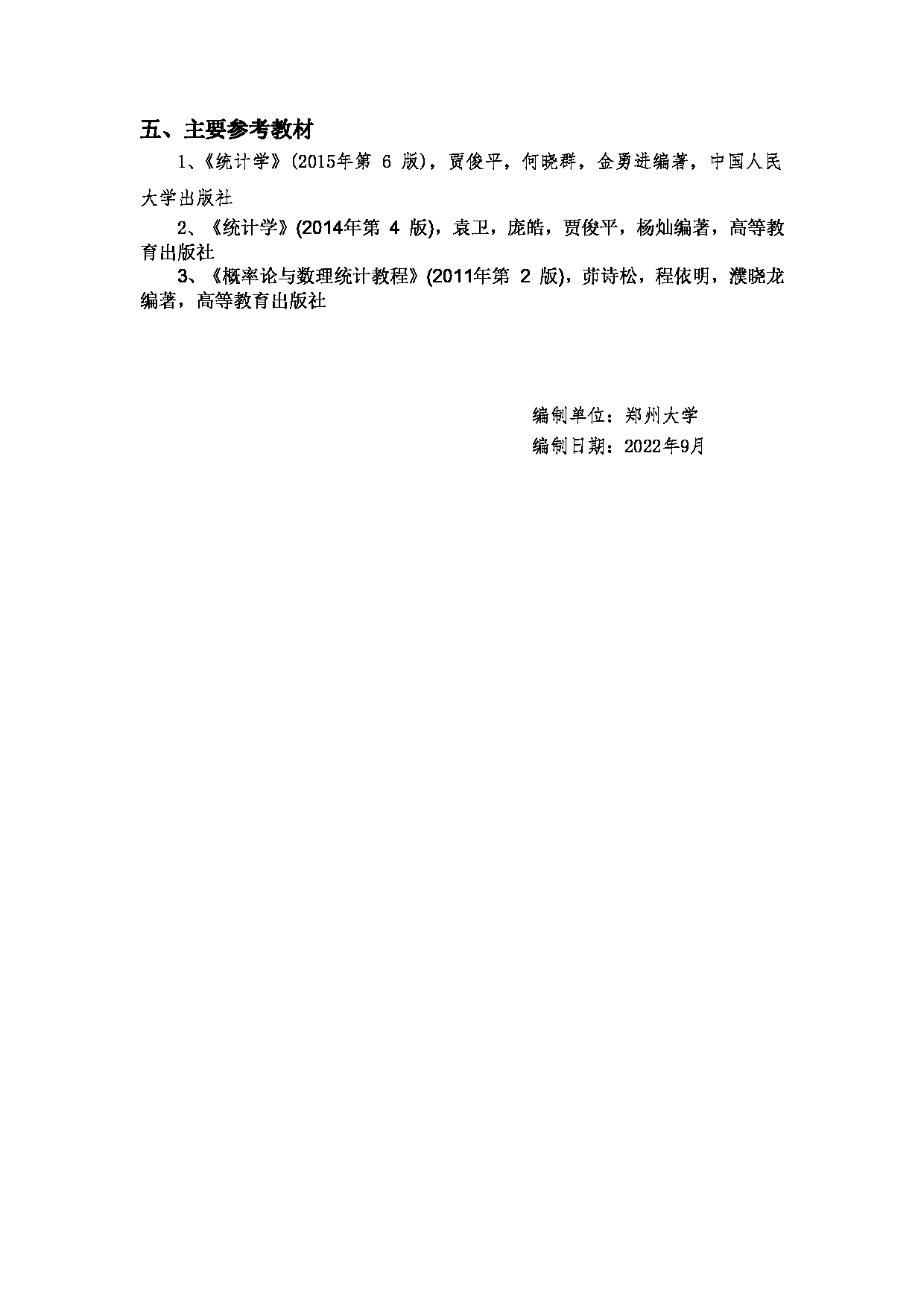 五、主要参考教材

1、《统计学》(2015年第 6 版)，贾俊平，何晓群，金勇进编著，中国人民大学出版社

2、《统计学》(2014年第 4 版)，袁卫，庞皓，贾俊平，杨灿编著，高等教育出版社

3、《概率论与数理统计教程》(2011年第 2 版)，茆诗松，程依明，濮晓龙编著，高等教育出版社

编制单位：郑州大学

编制日期：2022年9月